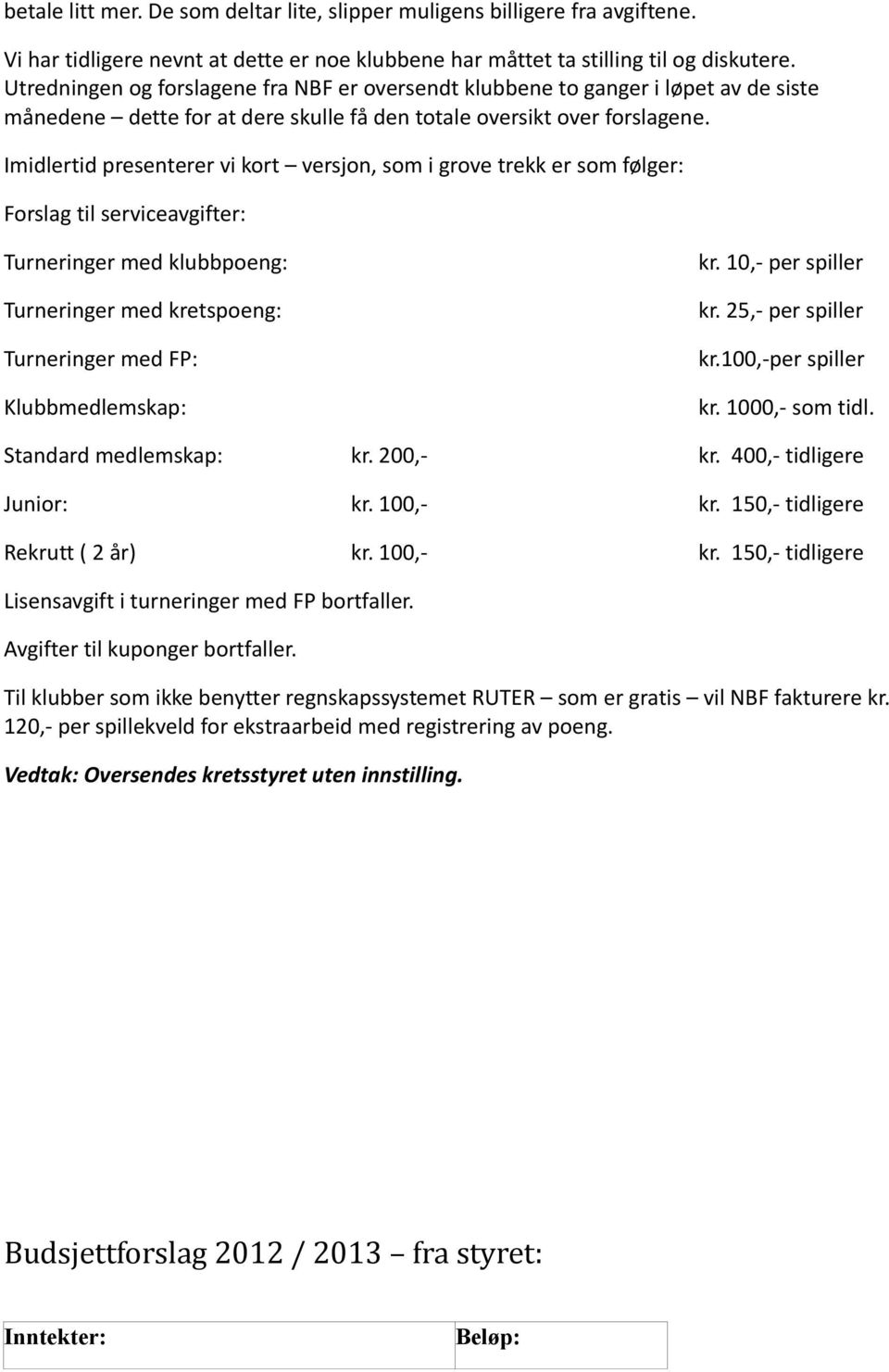 betale litt mer. De som deltar lite, slipper muligens billigere fra avgiftene.

Vi har tidligere nevnt at dette er noe klubbene har måttet ta stilling til og diskutere. Utredningen og forslagene fra NBF er oversendt klubbene to ganger i løpet av de siste månedene – dette for at dere skulle få den totale oversikt over forslagene.

Imidlertid presenterer vi kort – versjon, som i grove trekk er som følger:

Forslag til serviceavgifter:

Turneringer med klubbpoeng: kr. 10,- per spiller

Turneringer med kretspoeng: kr. 25,- per spiller

Turneringer med FP: kr.100,-per spiller

Klubbmedlemskap: kr. 1000,- som tidl.

Standard medlemskap: kr. 200,- kr. 400,- tidligere

Junior: kr. 100,- kr. 150,- tidligere

Rekrutt ( 2 år) kr. 100,- kr. 150,- tidligere

Lisensavgift i turneringer med FP bortfaller.

Avgifter til kuponger bortfaller.

Til klubber som ikke benytter regnskapssystemet RUTER – som er gratis – vil NBF fakturere kr. 120,- per spillekveld for ekstraarbeid med registrering av poeng.

Vedtak: Oversendes kretsstyret uten innstilling.

Budsjettforslag 2012 / 2013 – fra styret:

| Inntekter: | Beløp: |
|---|---|